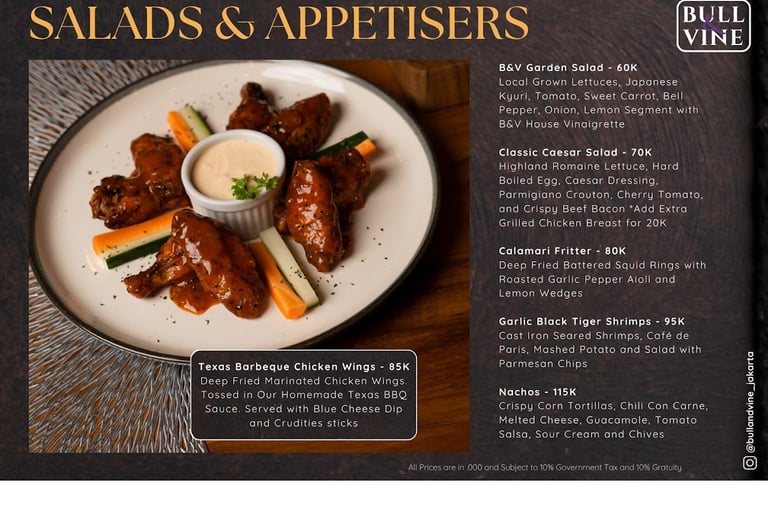 SALADS & APPETISERS

BULL & VINE

Texas Barbeque Chicken Wings - 85K
Deep Fried Marinated Chicken Wings. Tossed in Our Homemade Texas BBQ Sauce. Served with Blue Cheese Dip and Crudities sticks

B&V Garden Salad - 60K
Local Grown Lettuces, Japanese Kyuri, Tomato, Sweet Carrot, Bell Pepper, Onion, Lemon Segment with B&V House Vinaigrette

Classic Caesar Salad - 70K
Highland Romaine Lettuce, Hard Boiled Egg, Caesar Dressing, Parmigiano Crouton, Cherry Tomato, and Crispy Beef Bacon *Add Extra Grilled Chicken Breast for 20K

Calamari Fritter - 80K
Deep Fried Battered Squid Rings with Roasted Garlic Pepper Aioli and Lemon Wedges

Garlic Black Tiger Shrimps - 95K
Cast Iron Seared Shrimps, Café de Paris, Mashed Potato and Salad with Parmesan Chips

Nachos - 115K
Crispy Corn Tortillas, Chili Con Carne, Melted Cheese, Guacamole, Tomato Salsa, Sour Cream and Chives

All Prices are in .000 and Subject to 10% Government Tax and 10% Gratuity

@bullandvine_jakarta